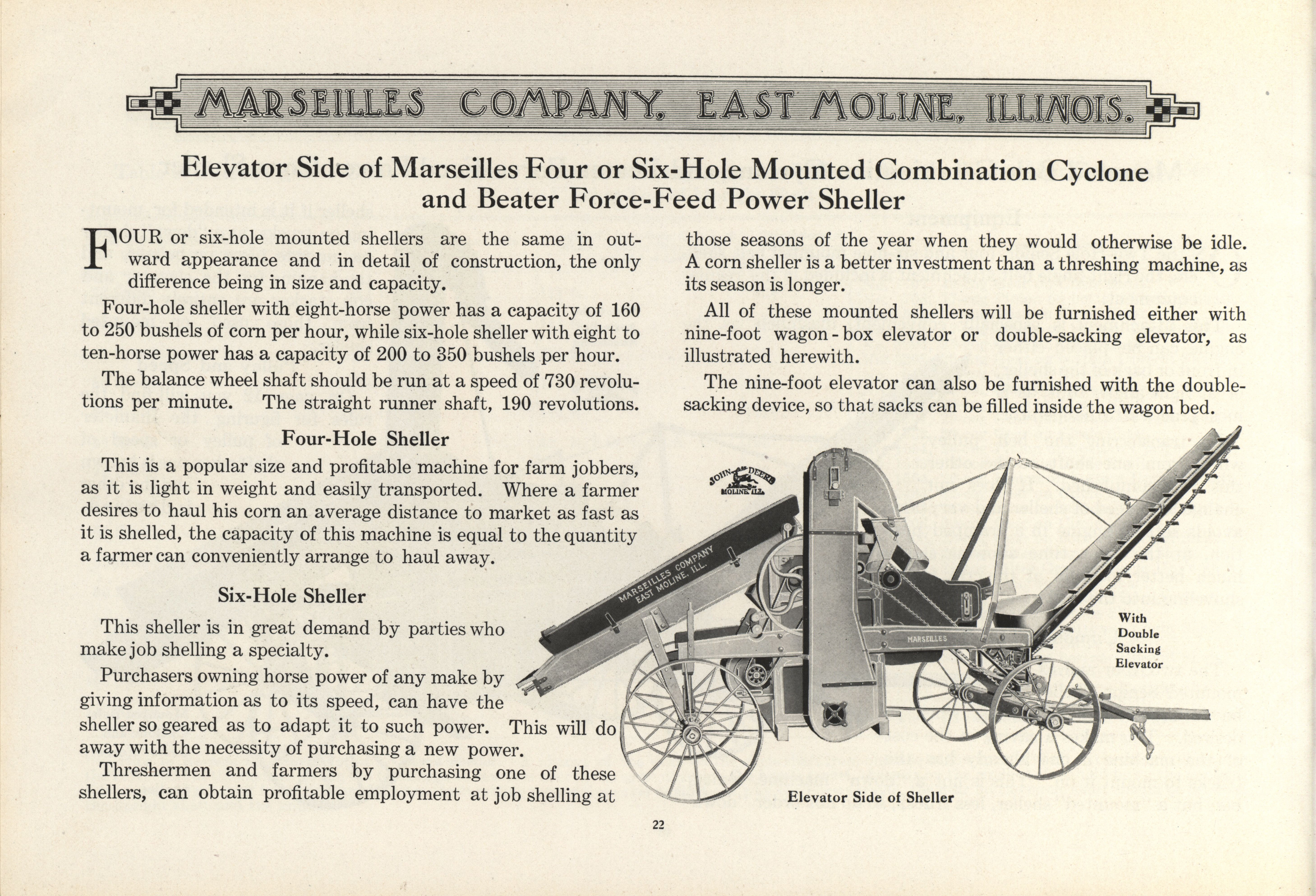 MARSEILLES COMPANY, EAST MOLINE, ILLINOIS.

Elevator Side of Marseilles Four or Six-Hole Mounted Combination Cyclone and Beater Force-Feed Power Sheller

FOUR or six-hole mounted shellers are the same in outward appearance and in detail of construction, the only difference being in size and capacity.

Four-hole sheller with eight-horse power has a capacity of 160 to 250 bushels of corn per hour, while six-hole sheller with eight to ten-horse power has a capacity of 200 to 350 bushels per hour.

The balance wheel shaft should be run at a speed of 730 revolutions per minute. The straight runner shaft, 190 revolutions.

Four-Hole Sheller

This is a popular size and profitable machine for farm jobbers, as it is light in weight and easily transported. Where a farmer desires to haul his corn an average distance to market as fast as it is shelled, the capacity of this machine is equal to the quantity a farmer can conveniently arrange to haul away.

Six-Hole Sheller

This sheller is in great demand by parties who make job shelling a specialty.

Purchasers owning horse power of any make by giving information as to its speed, can have the sheller so geared as to adapt it to such power. This will do away with the necessity of purchasing a new power.

Threshermen and farmers by purchasing one of these shellers, can obtain profitable employment at job shelling at those seasons of the year when they would otherwise be idle. A corn sheller is a better investment than a threshing machine, as its season is longer.

All of these mounted shellers will be furnished either with nine-foot wagon-box elevator or double-sacking elevator, as illustrated herewith.

The nine-foot elevator can also be furnished with the double-sacking device, so that sacks can be filled inside the wagon bed.

JOHN DEERE MOLINE, ILL.

MARSEILLES COMPANY EAST MOLINE, ILL.

MARSEILLES

With Double Sacking Elevator

Elevator Side of Sheller

22